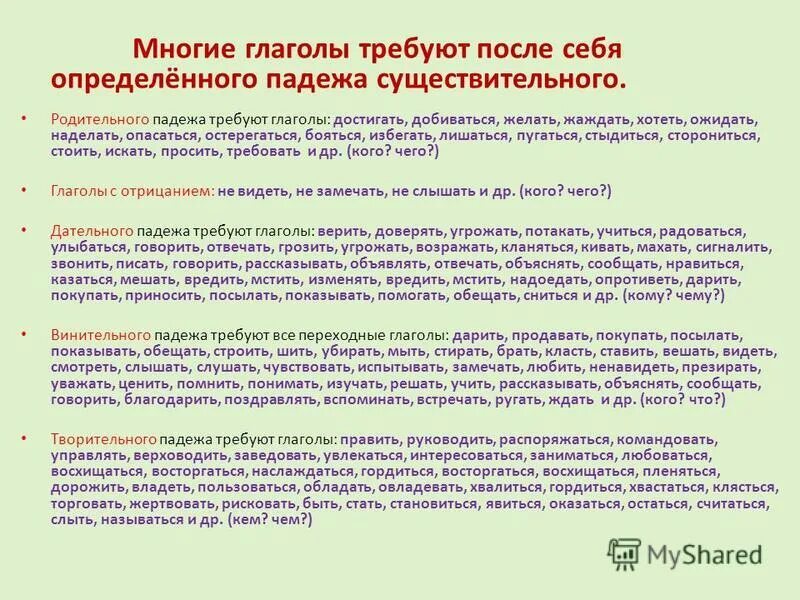 Многие глаголы требуют после себя определённого падежа существительного.

• Родительного падежа требуют глаголы: достигать, добиваться, желать, жаждать, хотеть, ожидать, наделать, опасаться, остерегаться, бояться, избегать, лишаться, пугаться, стыдиться, сторониться, стоить, искать, просить, требовать и др. (кого? чего?)

• Глаголы с отрицанием: не видеть, не замечать, не слышать и др. (кого? чего?)

• Дательного падежа требуют глаголы: верить, доверять, угрожать, потакать, учиться, радоваться, улыбаться, говорить, отвечать, грозить, угрожать, возражать, кланяться, кивать, махать, сигналить, звонить, писать, говорить, рассказывать, объявлять, отвечать, объяснять, сообщать, нравиться, казаться, мешать, вредить, мстить, изменять, вредить, мстить, надоедать, опротиветь, дарить, покупать, приносить, посылать, показывать, помогать, обещать, сниться и др. (кому? чему?)

• Винительного падежа требуют все переходные глаголы: дарить, продавать, покупать, посылать, показывать, обещать, строить, шить, убирать, мыть, стирать, брать, класть, ставить, вешать, видеть, смотреть, слышать, слушать, чувствовать, испытывать, замечать, любить, ненавидеть, презирать, уважать, ценить, помнить, понимать, изучать, решать, учить, рассказывать, объяснять, сообщать, говорить, благодарить, поздравлять, вспоминать, встречать, ругать, ждать и др. (кого? что?)

• Творительного падежа требуют глаголы: править, руководить, распоряжаться, командовать, управлять, верховодить, заведовать, увлекаться, интересоваться, заниматься, любоваться, восхищаться, восторгаться, наслаждаться, гордиться, восторгаться, восхищаться, пленяться, дорожить, владеть, пользоваться, обладать, овладевать, хвалиться, гордиться, хвастаться, клясться, торговать, жертвовать, рисковать, быть, стать, становиться, явиться, оказаться, остаться, считаться, слыть, называться и др. (кем? чем?)

MyShared